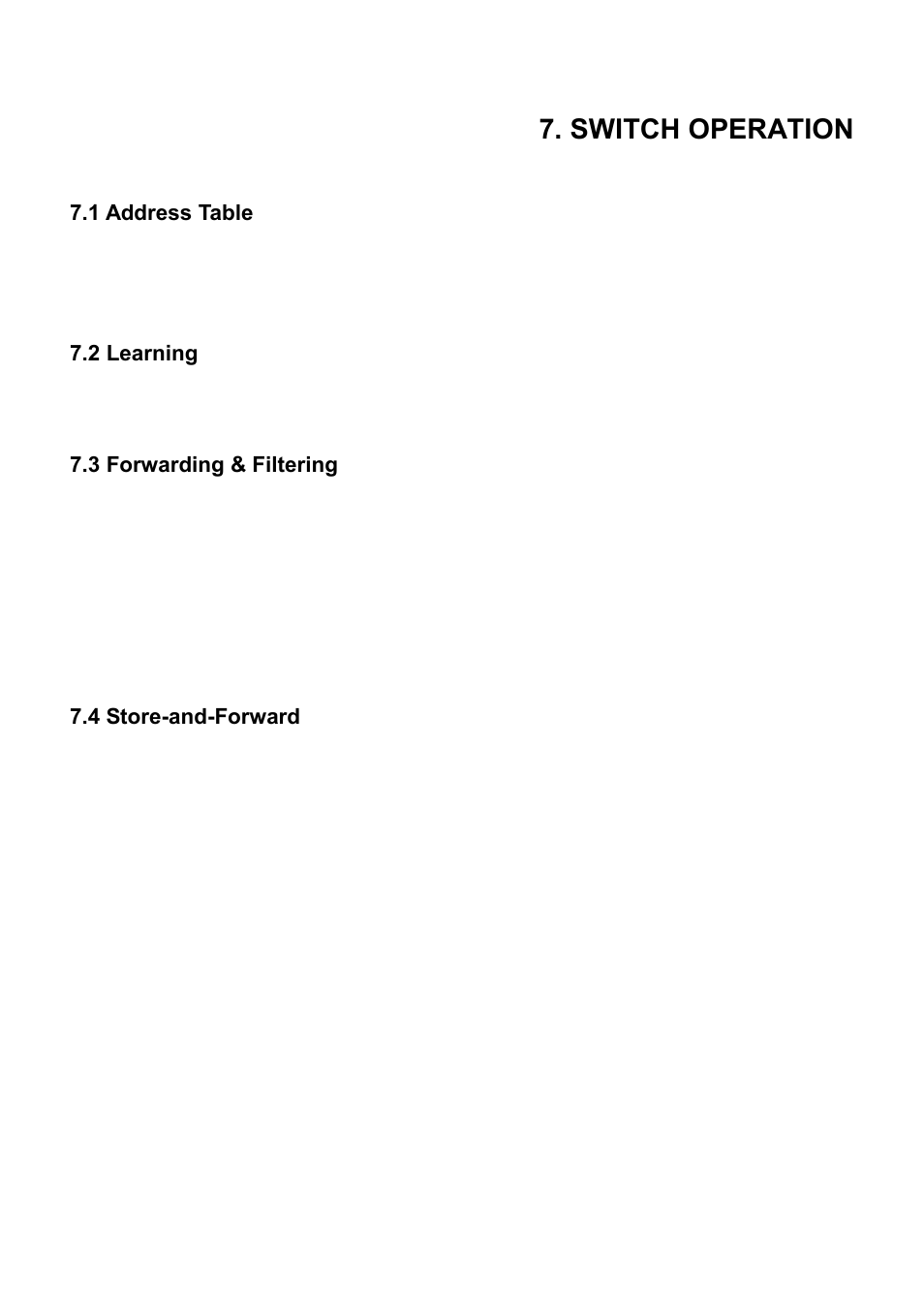 7. SWITCH OPERATION

7.1 Address Table

7.2 Learning

7.3 Forwarding & Filtering

7.4 Store-and-Forward